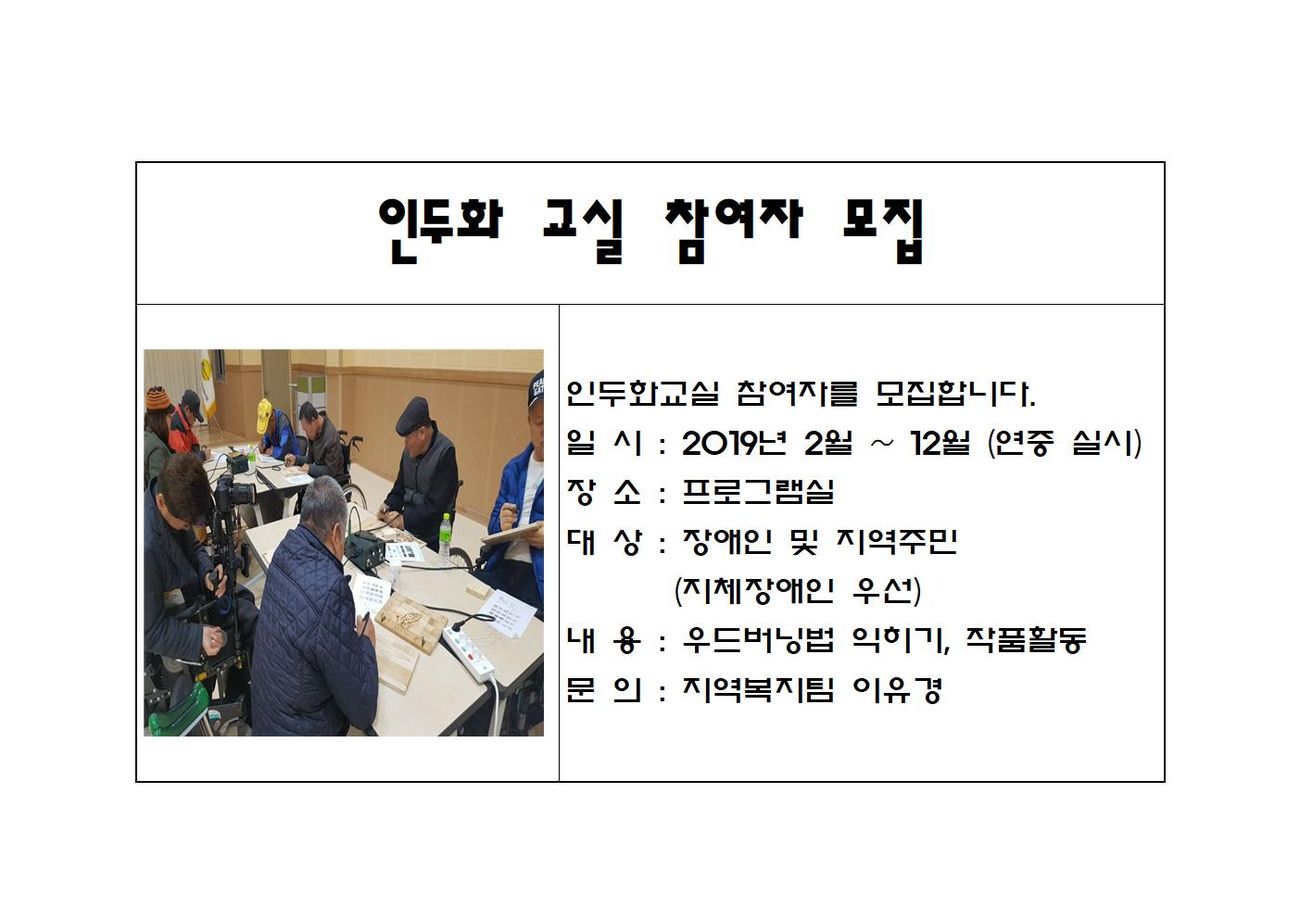 인두화 교실 참여자 모집

인두화교실 참여자를 모집합니다.

일 시 : 2019년 2월 ~ 12월 (연중 실시)

장 소 : 프로그램실

대 상 : 장애인 및 지역주민
(지체장애인 우선)

내 용 : 우드버닝법 익히기, 작품활동

문 의 : 지역복지팀 이유경